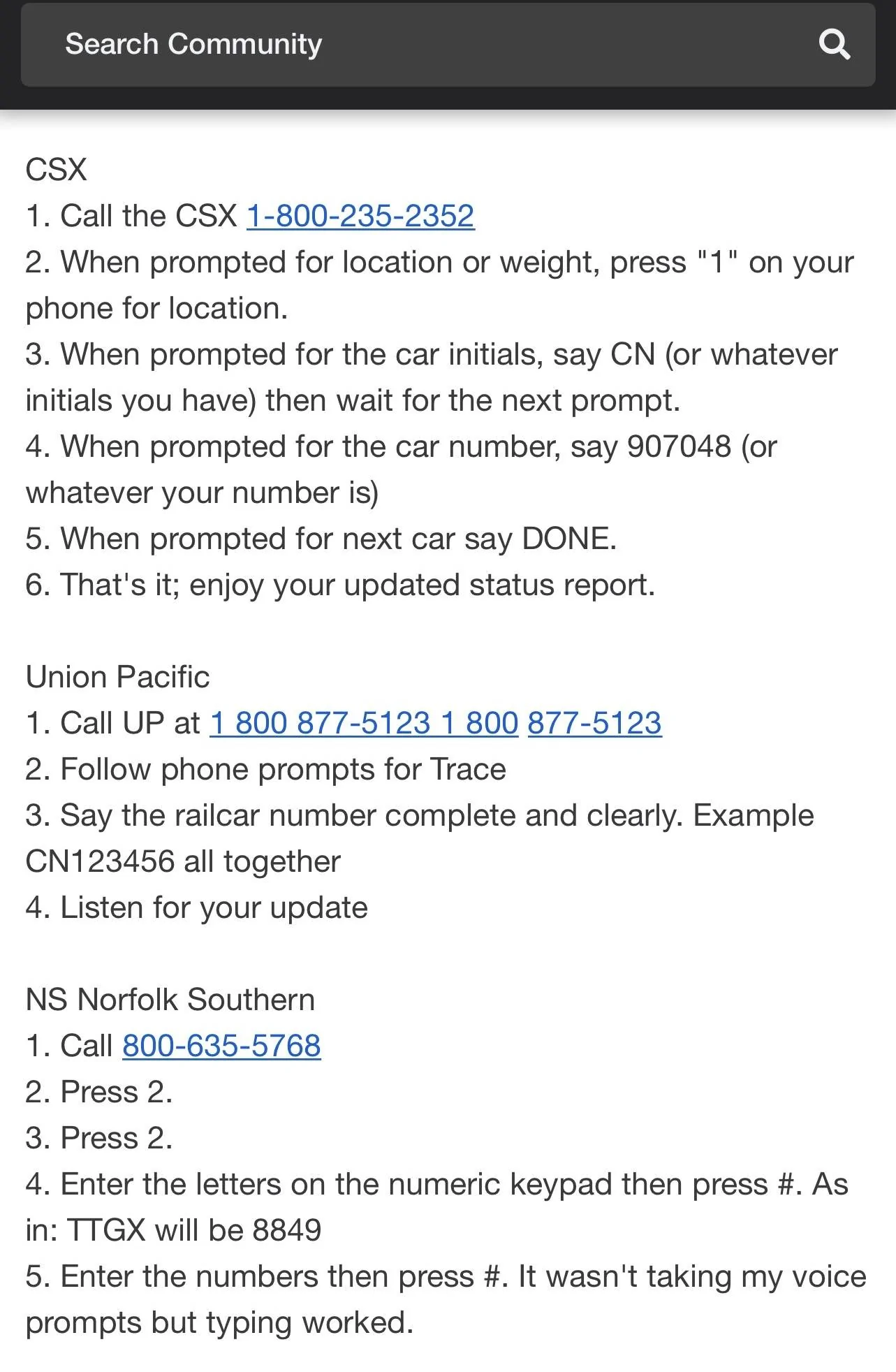 Search Community

CSX
1. Call the CSX 1-800-235-2352
2. When prompted for location or weight, press "1" on your phone for location.
3. When prompted for the car initials, say CN (or whatever initials you have) then wait for the next prompt.
4. When prompted for the car number, say 907048 (or whatever your number is)
5. When prompted for next car say DONE.
6. That's it; enjoy your updated status report.

Union Pacific
1. Call UP at 1 800 877-5123 1 800 877-5123
2. Follow phone prompts for Trace
3. Say the railcar number complete and clearly. Example CN123456 all together
4. Listen for your update

NS Norfolk Southern
1. Call 800-635-5768
2. Press 2.
3. Press 2.
4. Enter the letters on the numeric keypad then press #. As in: TTGX will be 8849
5. Enter the numbers then press #. It wasn't taking my voice prompts but typing worked.